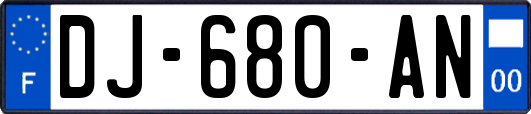 F
DJ-680-AN
00